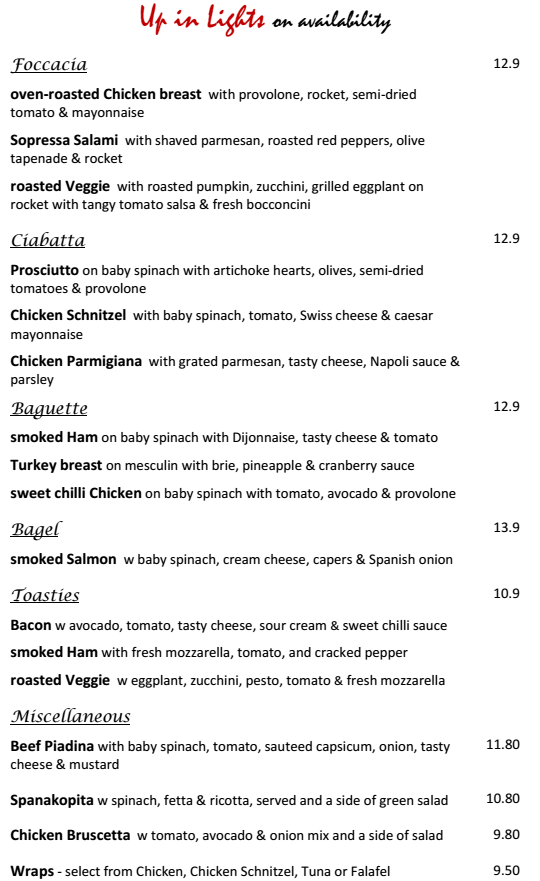 Up in Lights on availability

Foccacia 12.9

oven-roasted Chicken breast with provolone, rocket, semi-dried tomato & mayonnaise

Sopressa Salami with shaved parmesan, roasted red peppers, olive tapenade & rocket

roasted Veggie with roasted pumpkin, zucchini, grilled eggplant on rocket with tangy tomato salsa & fresh bocconcini

Ciabatta 12.9

Prosciutto on baby spinach with artichoke hearts, olives, semi-dried tomatoes & provolone

Chicken Schnitzel with baby spinach, tomato, Swiss cheese & caesar mayonnaise

Chicken Parmigiana with grated parmesan, tasty cheese, Napoli sauce & parsley

Baguette 12.9

smoked Ham on baby spinach with Dijonnaise, tasty cheese & tomato

Turkey breast on mesculin with brie, pineapple & cranberry sauce

sweet chilli Chicken on baby spinach with tomato, avocado & provolone

Bagel 13.9

smoked Salmon w baby spinach, cream cheese, capers & Spanish onion

Toasties 10.9

Bacon w avocado, tomato, tasty cheese, sour cream & sweet chilli sauce

smoked Ham with fresh mozzarella, tomato, and cracked pepper

roasted Veggie w eggplant, zucchini, pesto, tomato & fresh mozzarella

Miscellaneous

Beef Piadina with baby spinach, tomato, sauteed capsicum, onion, tasty cheese & mustard 11.80

Spanakopita w spinach, fetta & ricotta, served and a side of green salad 10.80

Chicken Bruscetta w tomato, avocado & onion mix and a side of salad 9.80

Wraps - select from Chicken, Chicken Schnitzel, Tuna or Falafel 9.50